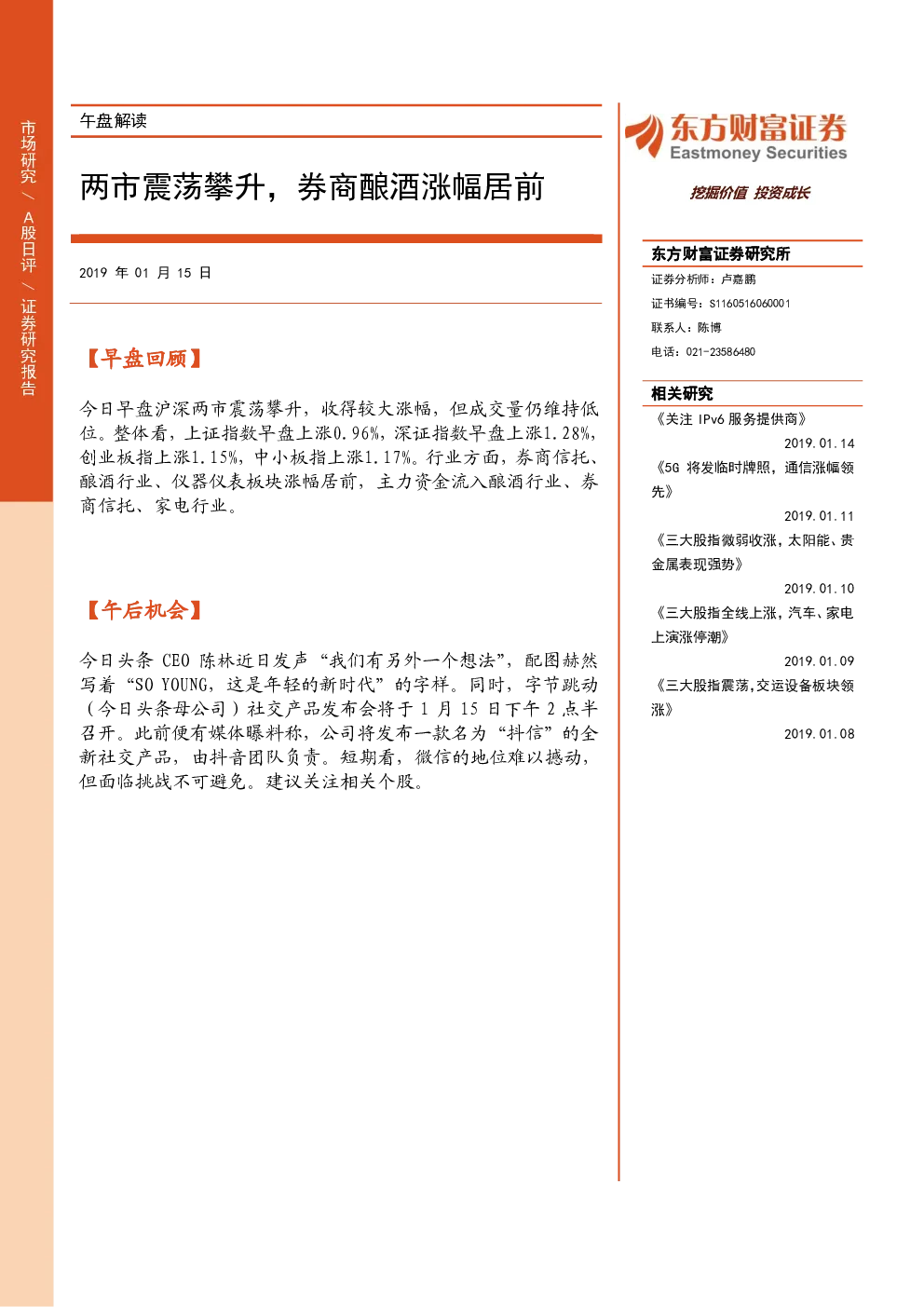 市场研究/A股日评/证券研究报告

午盘解读

两市震荡攀升，券商酿酒涨幅居前

2019年01月15日

【早盘回顾】

今日早盘沪深两市震荡攀升，收得较大涨幅，但成交量仍维持低位。整体看，上证指数早盘上涨0.96%，深证指数早盘上涨1.28%，创业板指上涨1.15%，中小板指上涨1.17%。行业方面，券商信托、酿酒行业、仪器仪表板块涨幅居前，主力资金流入酿酒行业、券商信托、家电行业。

【午后机会】

今日头条CEO陈林近日发声“我们有另外一个想法”，配图赫然写着“SO YOUNG，这是年轻的新时代”的字样。同时，字节跳动（今日头条母公司）社交产品发布会将于1月15日下午2点半召开。此前便有媒体曝料称，公司将发布一款名为“抖信”的全新社交产品，由抖音团队负责。短期看，微信的地位难以撼动，但面临挑战不可避免。建议关注相关个股。

东方财富证券
Eastmoney Securities
挖掘价值 投资成长

东方财富证券研究所
证券分析师：卢嘉鹏
证书编号：S1160516060001
联系人：陈博
电话：021-23586480

相关研究
《关注IPv6服务提供商》
2019.01.14
《5G将发临时牌照，通信涨幅领先》
2019.01.11
《三大股指微弱收涨，太阳能、贵金属表现强势》
2019.01.10
《三大股指全线上涨，汽车、家电上演涨停潮》
2019.01.09
《三大股指震荡，交运设备板块领涨》
2019.01.08